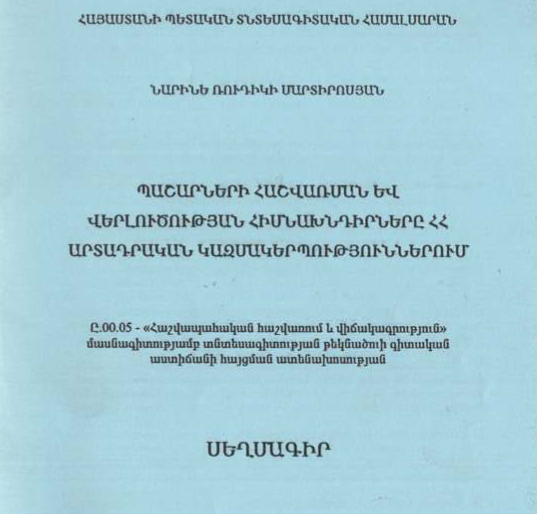 ՀԱՅԱՍՏԱՆԻ ՊԵՏԱԿԱՆ ՏՆՏԵՍԱԳԻՏԱԿԱՆ ՀԱՄԱԼՍԱՐԱՆ

ՆԱՐԻՆԵ ՌՈՒԴԻԿԻ ՄԱՐՏԻՐՈՍՅԱՆ

ՊԱՇԱՐՆԵՐԻ ՀԱՇՎԱՌՄԱՆ ԵՎ ՎԵՐԼՈՒԾՈՒԹՅԱՆ ՀԻՄՆԱԽՆԴԻՐՆԵՐԸ ՀՀ ԱՐՏԱԴՐԱԿԱՆ ԿԱԶՄԱԿԵՐՊՈՒԹՅՈՒՆՆԵՐՈՒՄ

Ը.00.05 - «Հաշվապահական հաշվառում և վիճակագրություն» մասնագիտությամբ տնտեսագիտության թեկնածուի գիտական աստիճանի հայցման ատենախոսության

ՍԵՂՄԱԳԻՐ